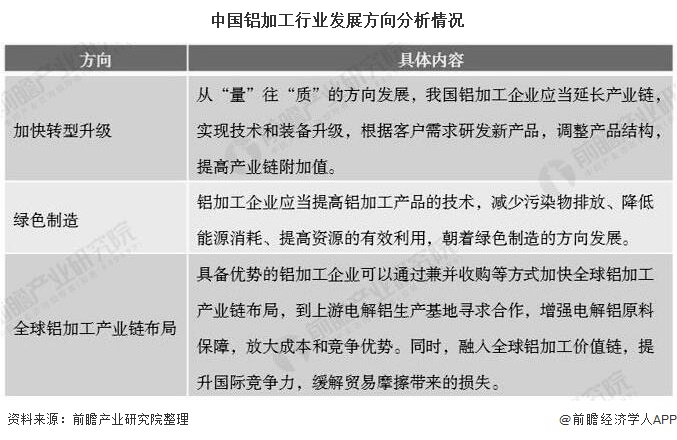 中国铝加工行业发展方向分析情况

| 方向 | 具体内容 |
|---|---|
| 加快转型升级 | 从“量”往“质”的方向发展，我国铝加工企业应当延长产业链，实现技术和装备升级，根据客户需求研发新产品，调整产品结构，提高产业链附加值。 |
| 绿色制造 | 铝加工企业应当提高铝加工产品的技术，减少污染物排放、降低能源消耗、提高资源的有效利用，朝着绿色制造的方向发展。 |
| 全球铝加工产业链布局 | 具备优势的铝加工企业可以通过兼并收购等方式加快全球铝加工产业链布局，到上游电解铝生产基地寻求合作，增强电解铝原料保障，放大成本和竞争优势。同时，融入全球铝加工价值链，提升国际竞争力，缓解贸易摩擦带来的损失。 |

资料来源：前瞻产业研究院整理

@前瞻经济学人APP